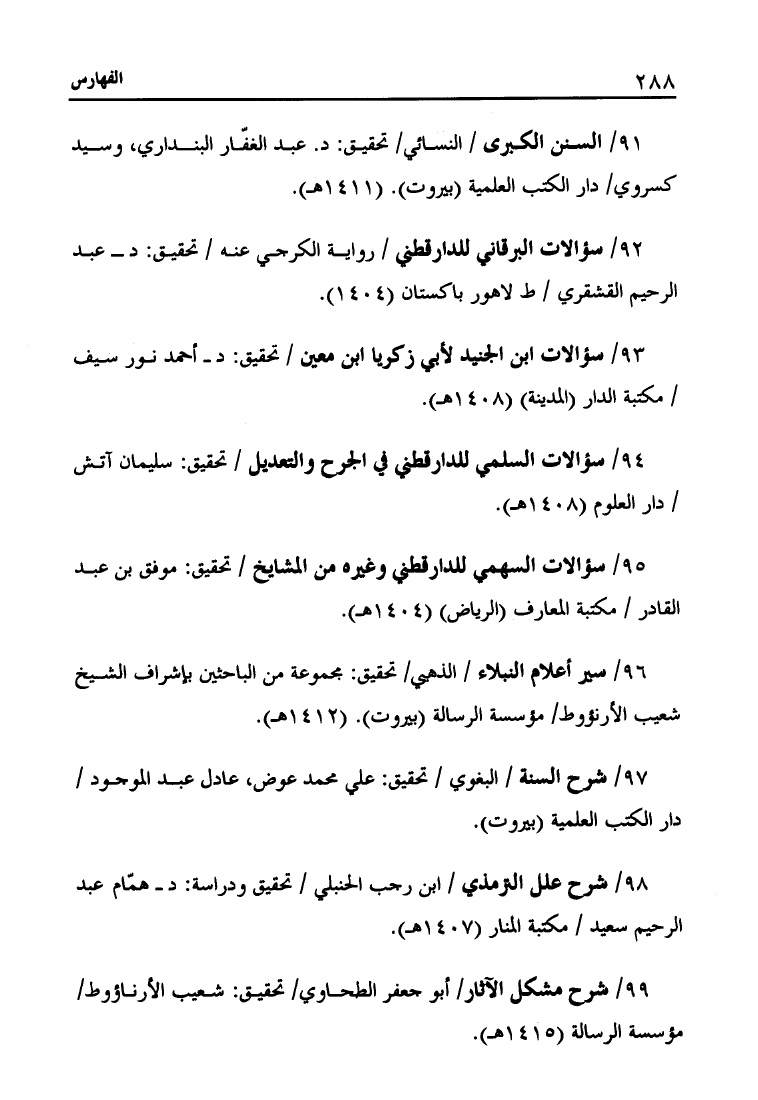 ٢٨٨ الفهارس

٩١/ السنن الكبرى / النسائي/ تحقيق: د. عبد الغفّار البنداري، وسيد كسروي/ دار الكتب العلمية (بيروت). (١٤١١هـ).

٩٢/ سؤالات البرقاني للدارقطني / رواية الكرجي عنه / تحقيق: د ـ عبد الرحيم القشقري / ط لاهور باكستان (١٤٠٤).

٩٣/ سؤالات ابن الجنيد لأبي زكريا ابن معين / تحقيق: د ـ أحمد نور سيف / مكتبة الدار (المدينة) (١٤٠٨هـ).

٩٤/ سؤالات السلمي للدارقطني في الجرح والتعديل / تحقيق: سليمان آتش / دار العلوم (١٤٠٨هـ).

٩٥/ سؤالات السهمي للدارقطني وغيره من المشايخ / تحقيق: موفق بن عبد القادر / مكتبة المعارف (الرياض) (١٤٠٤هـ).

٩٦/ سير أعلام النبلاء / الذهبي/ تحقيق: مجموعة من الباحثين بإشراف الشيخ شعيب الأرنؤوط/ مؤسسة الرسالة (بيروت). (١٤١٢هـ).

٩٧/ شرح السنة / البغوي / تحقيق: علي محمد عوض، عادل عبد الموجود / دار الكتب العلمية (بيروت).

٩٨/ شرح علل الترمذي / ابن رجب الحنبلي / تحقيق ودراسة: د ـ همّام عبد الرحيم سعيد / مكتبة المنار (١٤٠٧هـ).

٩٩/ شرح مشكل الآثار/ أبو جعفر الطحاوي/ تحقيق: شعيب الأرناؤوط/ مؤسسة الرسالة (١٤١٥هـ).